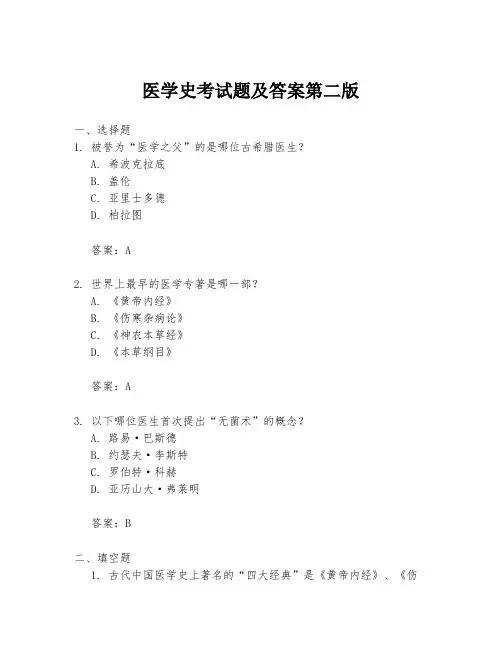 医学史考试题及答案第二版

一、选择题

1. 被誉为“医学之父”的是哪位古希腊医生？

A. 希波克拉底

B. 盖伦

C. 亚里士多德

D. 柏拉图

答案：A

2. 世界上最早的医学专著是哪一部？

A. 《黄帝内经》

B. 《伤寒杂病论》

C. 《神农本草经》

D. 《本草纲目》

答案：A

3. 以下哪位医生首次提出“无菌术”的概念？

A. 路易·巴斯德

B. 约瑟夫·李斯特

C. 罗伯特·科赫

D. 亚历山大·弗莱明

答案：B

二、填空题

1. 古代中国医学史上著名的“四大经典”是《黄帝内经》、《伤